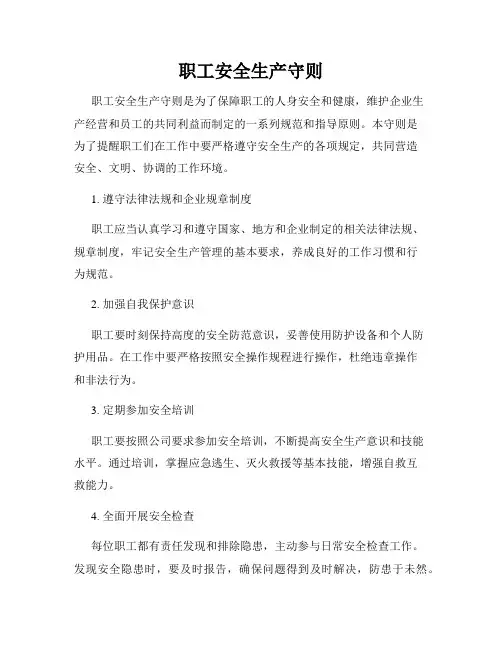 职工安全生产守则

职工安全生产守则是为了保障职工的人身安全和健康，维护企业生产经营和员工的共同利益而制定的一系列规范和指导原则。本守则是为了提醒职工们在工作中要严格遵守安全生产的各项规定，共同营造安全、文明、协调的工作环境。

1. 遵守法律法规和企业规章制度

职工应当认真学习和遵守国家、地方和企业制定的相关法律法规、规章制度，牢记安全生产管理的基本要求，养成良好的工作习惯和行为规范。

2. 加强自我保护意识

职工要时刻保持高度的安全防范意识，妥善使用防护设备和个人防护用品。在工作中要严格按照安全操作规程进行操作，杜绝违章操作和非法行为。

3. 定期参加安全培训

职工要按照公司要求参加安全培训，不断提高安全生产意识和技能水平。通过培训，掌握应急逃生、灭火救援等基本技能，增强自救互救能力。

4. 全面开展安全检查

每位职工都有责任发现和排除隐患，主动参与日常安全检查工作。发现安全隐患时，要及时报告，确保问题得到及时解决，防患于未然。